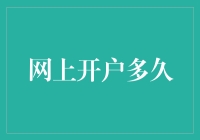 网上开户多久